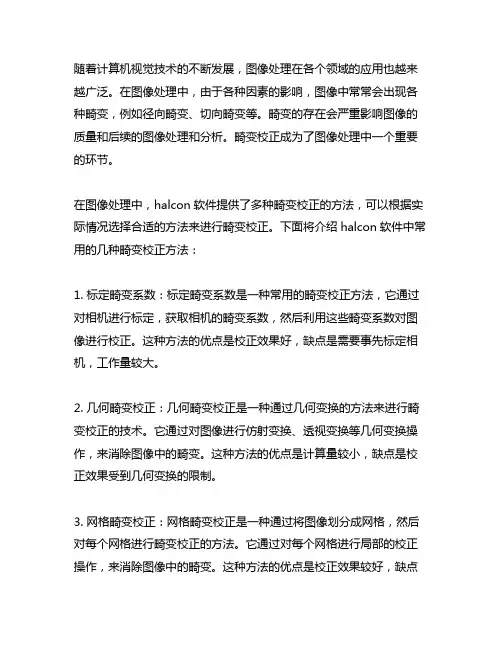 随着计算机视觉技术的不断发展，图像处理在各个领域的应用也越来越广泛。在图像处理中，由于各种因素的影响，图像中常常会出现各种畸变，例如径向畸变、切向畸变等。畸变的存在会严重影响图像的质量和后续的图像处理和分析。畸变校正成为了图像处理中一个重要的环节。

在图像处理中，halcon 软件提供了多种畸变校正的方法，可以根据实际情况选择合适的方法来进行畸变校正。下面将介绍 halcon 软件中常用的几种畸变校正方法：

1. 标定畸变系数：标定畸变系数是一种常用的畸变校正方法，它通过对相机进行标定，获取相机的畸变系数，然后利用这些畸变系数对图像进行校正。这种方法的优点是校正效果好，缺点是需要事先标定相机，工作量较大。

2. 几何畸变校正：几何畸变校正是一种通过几何变换的方法来进行畸变校正的技术。它通过对图像进行仿射变换、透视变换等几何变换操作，来消除图像中的畸变。这种方法的优点是计算量较小，缺点是校正效果受到几何变换的限制。

3. 网格畸变校正：网格畸变校正是一种通过将图像划分成网格，然后对每个网格进行畸变校正的方法。它通过对每个网格进行局部的校正操作，来消除图像中的畸变。这种方法的优点是校正效果较好，缺点